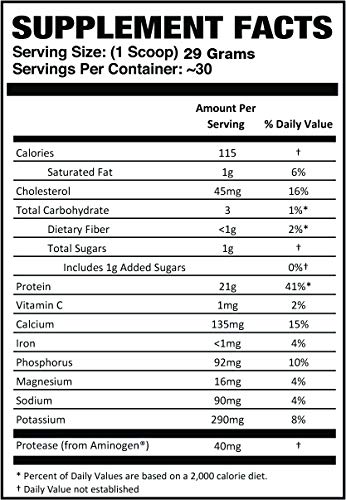 SUPPLEMENT FACTS
Serving Size: (1 Scoop) 29 Grams
Servings Per Container: ~30

| | Amount Per Serving | % Daily Value |
|---|---|---|
| Calories | 115 | † |
| Saturated Fat | 1g | 6% |
| Cholesterol | 45mg | 16% |
| Total Carbohydrate | 3 | 1%* |
| Dietary Fiber | <1g | 2%* |
| Total Sugars | 1g | † |
| Includes 1g Added Sugars | | 0%† |
| Protein | 21g | 41%* |
| Vitamin C | 1mg | 2% |
| Calcium | 135mg | 15% |
| Iron | <1mg | 4% |
| Phosphorus | 92mg | 10% |
| Magnesium | 16mg | 4% |
| Sodium | 90mg | 4% |
| Potassium | 290mg | 8% |
| Protease (from Aminogen®) | 40mg | † |

* Percent of Daily Values are based on a 2,000 calorie diet.
† Daily Value not established